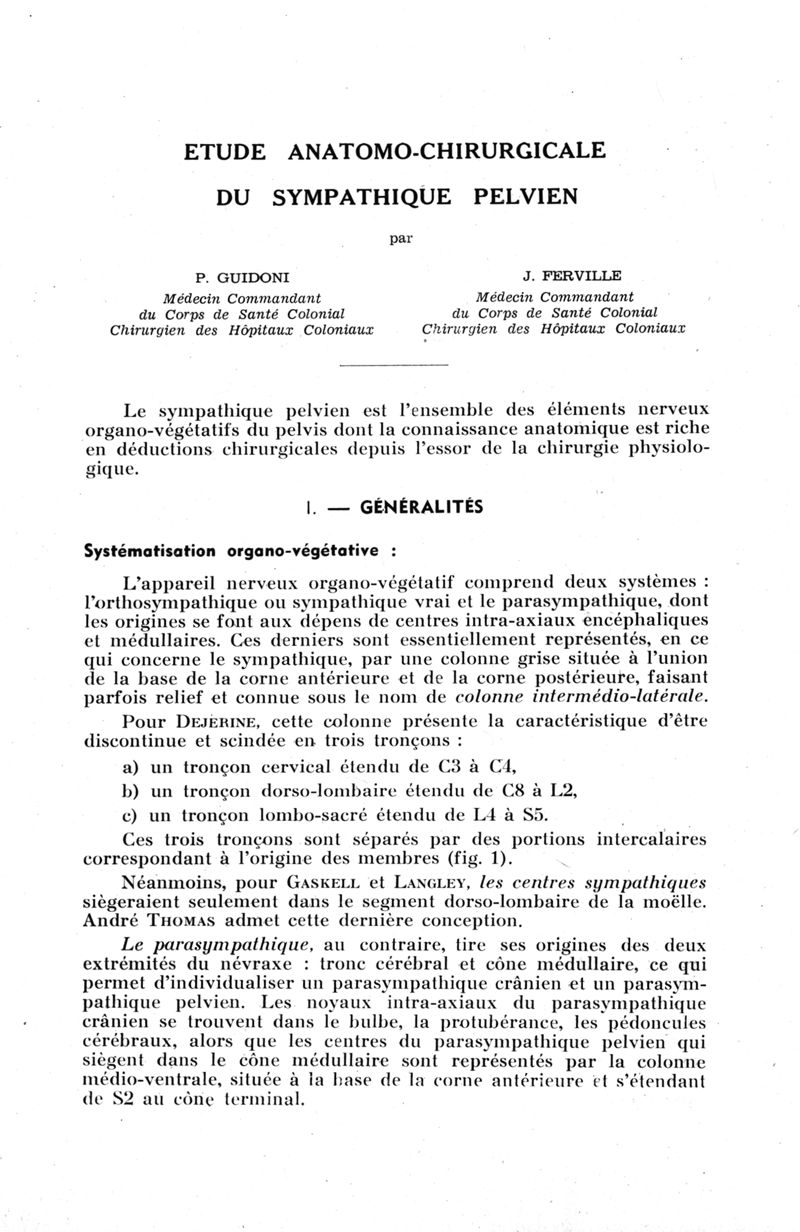 ETUDE ANATOMO-CHIRURGICALE
DU SYMPATHIQUE PELVIEN

par

P. GUIDONI
Médecin Commandant
du Corps de Santé Colonial
Chirurgien des Hôpitaux Coloniaux

J. FERVILLE
Médecin Commandant
du Corps de Santé Colonial
Chirurgien des Hôpitaux Coloniaux

Le sympathique pelvien est l'ensemble des éléments nerveux organo-végétatifs du pelvis dont la connaissance anatomique est riche en déductions chirurgicales depuis l'essor de la chirurgie physiologique.

I. — GÉNÉRALITÉS

Systématisation organo-végétative :

L'appareil nerveux organo-végétatif comprend deux systèmes : l'orthosympathique ou sympathique vrai et le parasympathique, dont les origines se font aux dépens de centres intra-axiaux encéphaliques et médullaires. Ces derniers sont essentiellement représentés, en ce qui concerne le sympathique, par une colonne grise située à l'union de la base de la corne antérieure et de la corne postérieure, faisant parfois relief et connue sous le nom de colonne intermédio-latérale.

Pour DEJERINE, cette colonne présente la caractéristique d'être discontinue et scindée en trois tronçons :

a) un tronçon cervical étendu de C3 à C4,

b) un tronçon dorso-lombaire étendu de C8 à L2,

c) un tronçon lombo-sacré étendu de L4 à S5.

Ces trois tronçons sont séparés par des portions intercalaires correspondant à l'origine des membres (fig. 1).

Néanmoins, pour GASKELL et LANGLEY, les centres sympathiques siègeraient seulement dans le segment dorso-lombaire de la moëlle. André THOMAS admet cette dernière conception.

Le parasympathique, au contraire, tire ses origines des deux extrémités du névraxe : tronc cérébral et cône médullaire, ce qui permet d'individualiser un parasympathique crânien et un parasympathique pelvien. Les noyaux intra-axiaux du parasympathique crânien se trouvent dans le bulbe, la protubérance, les pédoncules cérébraux, alors que les centres du parasympathique pelvien qui siègent dans le cône médullaire sont représentés par la colonne médio-ventrale, située à la base de la corne antérieure et s'étendant de S2 au cône terminal.